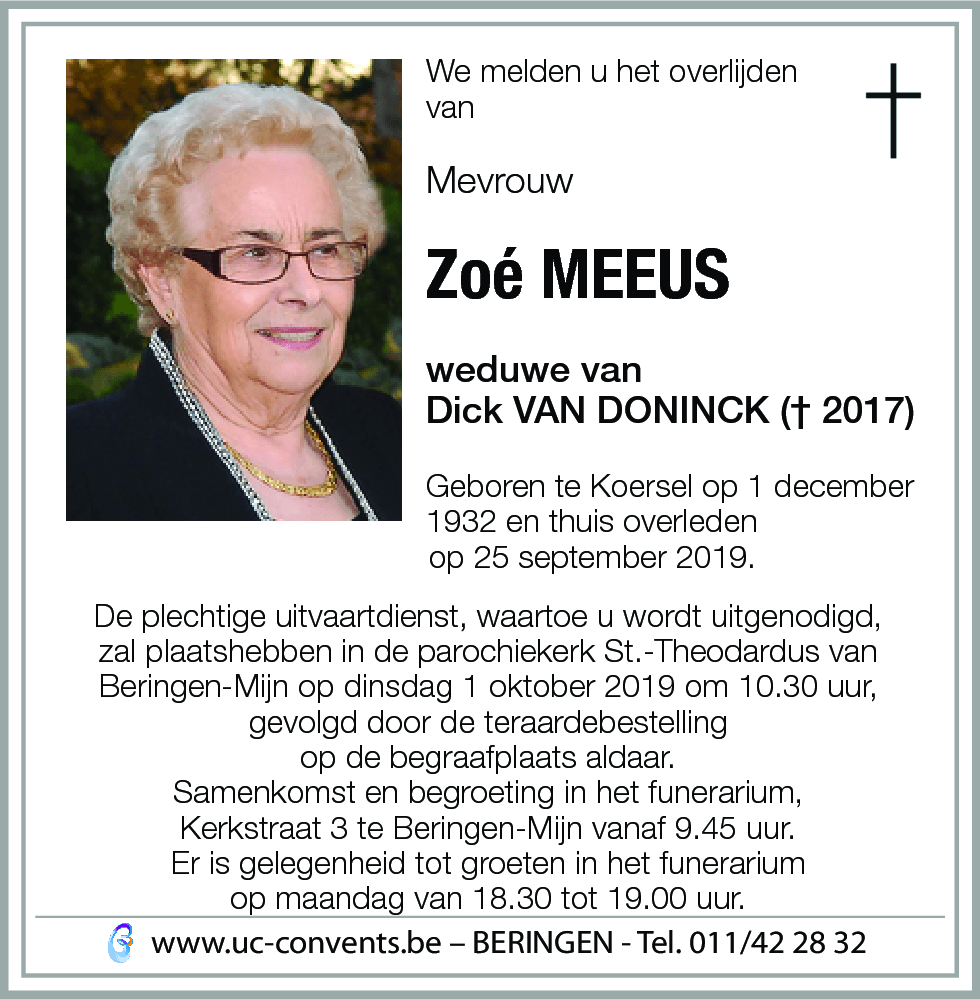 We melden u het overlijden van

Mevrouw

Zoé MEEUS

weduwe van
Dick VAN DONINCK († 2017)

Geboren te Koersel op 1 december 1932 en thuis overleden op 25 september 2019.

De plechtige uitvaartdienst, waartoe u wordt uitgenodigd, zal plaatshebben in de parochiekerk St.-Theodardus van Beringen-Mijn op dinsdag 1 oktober 2019 om 10.30 uur, gevolgd door de teraardebestelling op de begraafplaats aldaar.
Samenkomst en begroeting in het funerarium, Kerkstraat 3 te Beringen-Mijn vanaf 9.45 uur.
Er is gelegenheid tot groeten in het funerarium op maandag van 18.30 tot 19.00 uur.

www.uc-convents.be – BERINGEN - Tel. 011/42 28 32